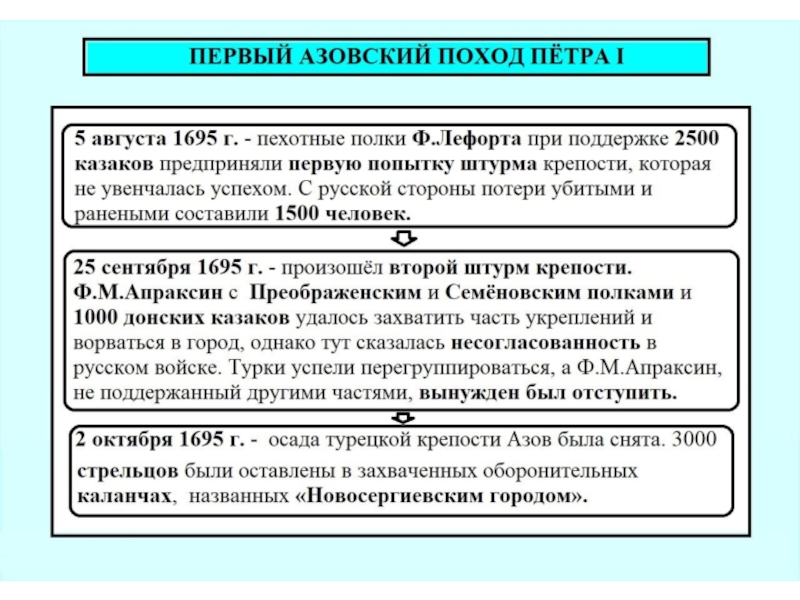 ПЕРВЫЙ АЗОВСКИЙ ПОХОД ПЁТРА I

5 августа 1695 г. - пехотные полки Ф.Лефорта при поддержке 2500 казаков предприняли первую попытку штурма крепости, которая не увенчалась успехом. С русской стороны потери убитыми и ранеными составили 1500 человек.

25 сентября 1695 г. - произошёл второй штурм крепости. Ф.М.Апраксин с Преображенским и Семёновским полками и 1000 донских казаков удалось захватить часть укреплений и ворваться в город, однако тут сказалась несогласованность в русском войске. Турки успели перегруппироваться, а Ф.М.Апраксин, не поддержанный другими частями, вынужден был отступить.

2 октября 1695 г. - осада турецкой крепости Азов была снята. 3000 стрельцов были оставлены в захваченных оборонительных каланчах, названных «Новосергиевским городом».